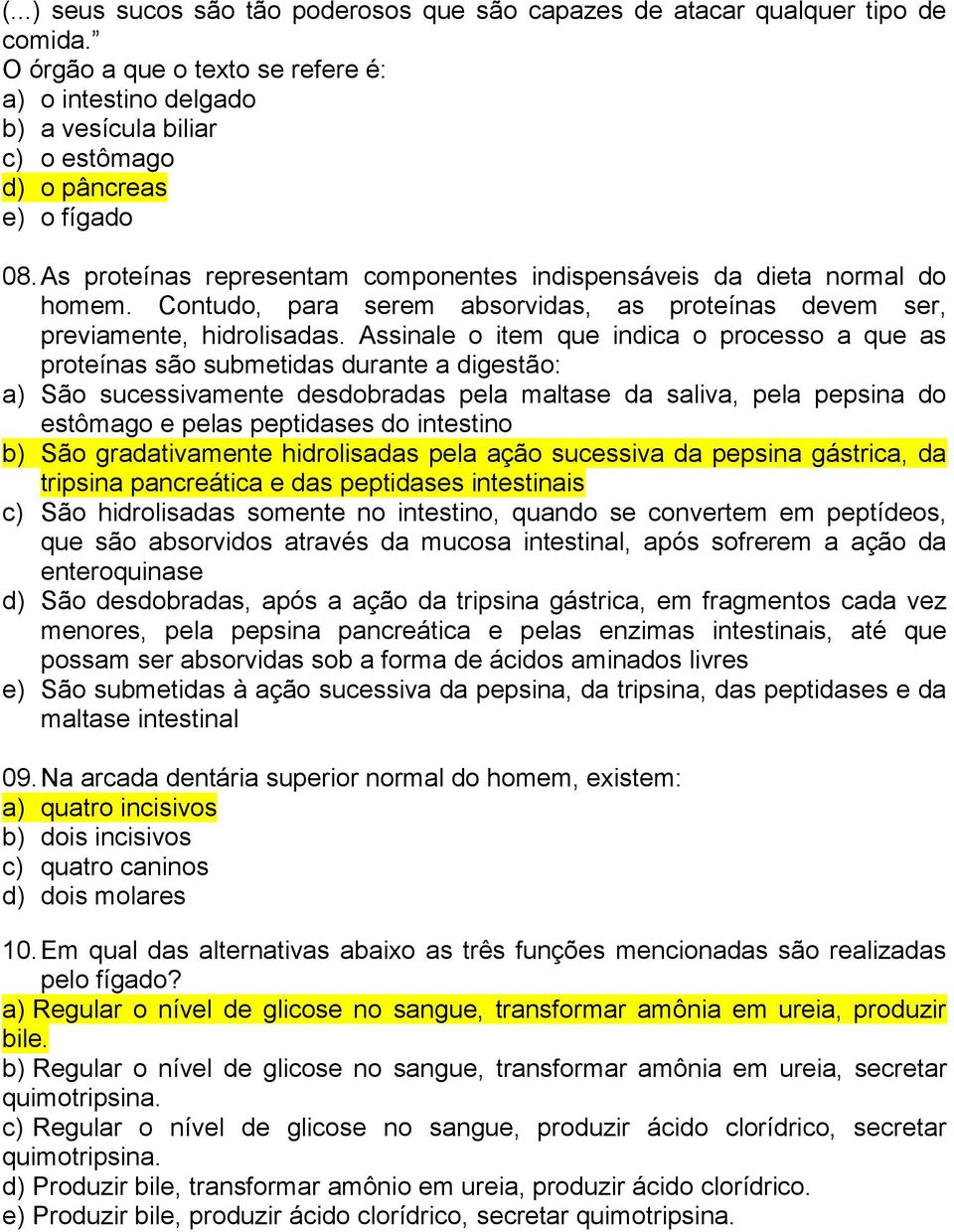 (...) seus sucos são tão poderosos que são capazes de atacar qualquer tipo de comida.”
O órgão a que o texto se refere é:
a) o intestino delgado
b) a vesícula biliar
c) o estômago
d) o pâncreas
e) o fígado

08. As proteínas representam componentes indispensáveis da dieta normal do homem. Contudo, para serem absorvidas, as proteínas devem ser, previamente, hidrolisadas. Assinale o item que indica o processo a que as proteínas são submetidas durante a digestão:
a) São sucessivamente desdobradas pela maltase da saliva, pela pepsina do estômago e pelas peptidases do intestino
b) São gradativamente hidrolisadas pela ação sucessiva da pepsina gástrica, da tripsina pancreática e das peptidases intestinais
c) São hidrolisadas somente no intestino, quando se convertem em peptídeos, que são absorvidos através da mucosa intestinal, após sofrerem a ação da enteroquinase
d) São desdobradas, após a ação da tripsina gástrica, em fragmentos cada vez menores, pela pepsina pancreática e pelas enzimas intestinais, até que possam ser absorvidas sob a forma de ácidos aminados livres
e) São submetidas à ação sucessiva da pepsina, da tripsina, das peptidases e da maltase intestinal

09. Na arcada dentária superior normal do homem, existem:
a) quatro incisivos
b) dois incisivos
c) quatro caninos
d) dois molares

10. Em qual das alternativas abaixo as três funções mencionadas são realizadas pelo fígado?
a) Regular o nível de glicose no sangue, transformar amônia em ureia, produzir bile.
b) Regular o nível de glicose no sangue, transformar amônia em ureia, secretar quimotripsina.
c) Regular o nível de glicose no sangue, produzir ácido clorídrico, secretar quimotripsina.
d) Produzir bile, transformar amônio em ureia, produzir ácido clorídrico.
e) Produzir bile, produzir ácido clorídrico, secretar quimotripsina.